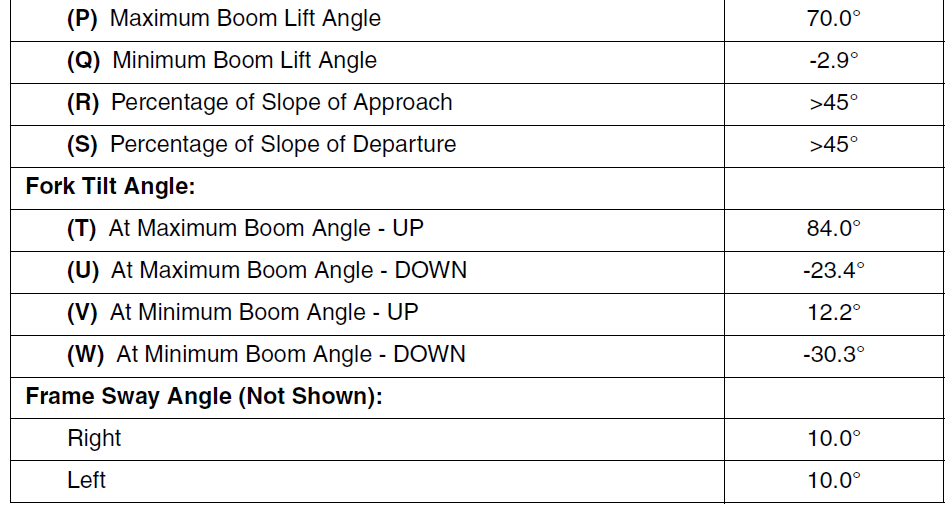 | (P) Maximum Boom Lift Angle | 70.0° |
|---|---|
| (Q) Minimum Boom Lift Angle | -2.9° |
| (R) Percentage of Slope of Approach | >45° |
| (S) Percentage of Slope of Departure | >45° |
| Fork Tilt Angle: | |
| (T) At Maximum Boom Angle - UP | 84.0° |
| (U) At Maximum Boom Angle - DOWN | -23.4° |
| (V) At Minimum Boom Angle - UP | 12.2° |
| (W) At Minimum Boom Angle - DOWN | -30.3° |
| Frame Sway Angle (Not Shown): | |
| Right | 10.0° |
| Left | 10.0° |